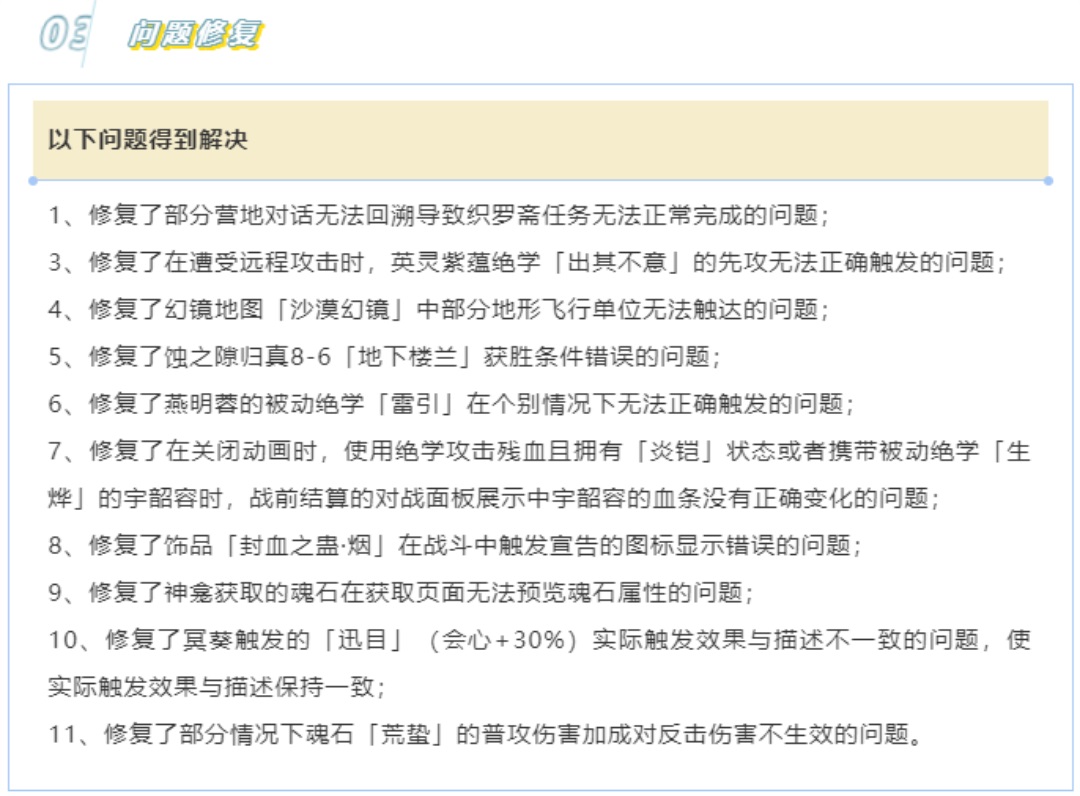 03 问题修复

以下问题得到解决

1、修复了部分营地对话无法回溯导致织罗斋任务无法正常完成的问题；

3、修复了在遭受远程攻击时，英灵紫蕴绝学「出其不意」的先攻无法正确触发的问题；

4、修复了幻镜地图「沙漠幻镜」中部分地形飞行单位无法触达的问题；

5、修复了蚀之隙归真8-6「地下楼兰」获胜条件错误的问题；

6、修复了燕明蓉的被动绝学「雷引」在个别情况下无法正确触发的问题；

7、修复了在关闭动画时，使用绝学攻击残血且拥有「炎铠」状态或者携带被动绝学「生烨」的宇韶容时，战前结算的对战面板展示中宇韶容的血条没有正确变化的问题；

8、修复了饰品「封血之蛊·烟」在战斗中触发宣告的图标显示错误的问题；

9、修复了神龛获取的魂石在获取页面无法预览魂石属性的问题；

10、修复了冥葵触发的「迅目」（会心+30%）实际触发效果与描述不一致的问题，使实际触发效果与描述保持一致；

11、修复了部分情况下魂石「荒蛰」的普攻伤害加成对反击伤害不生效的问题。